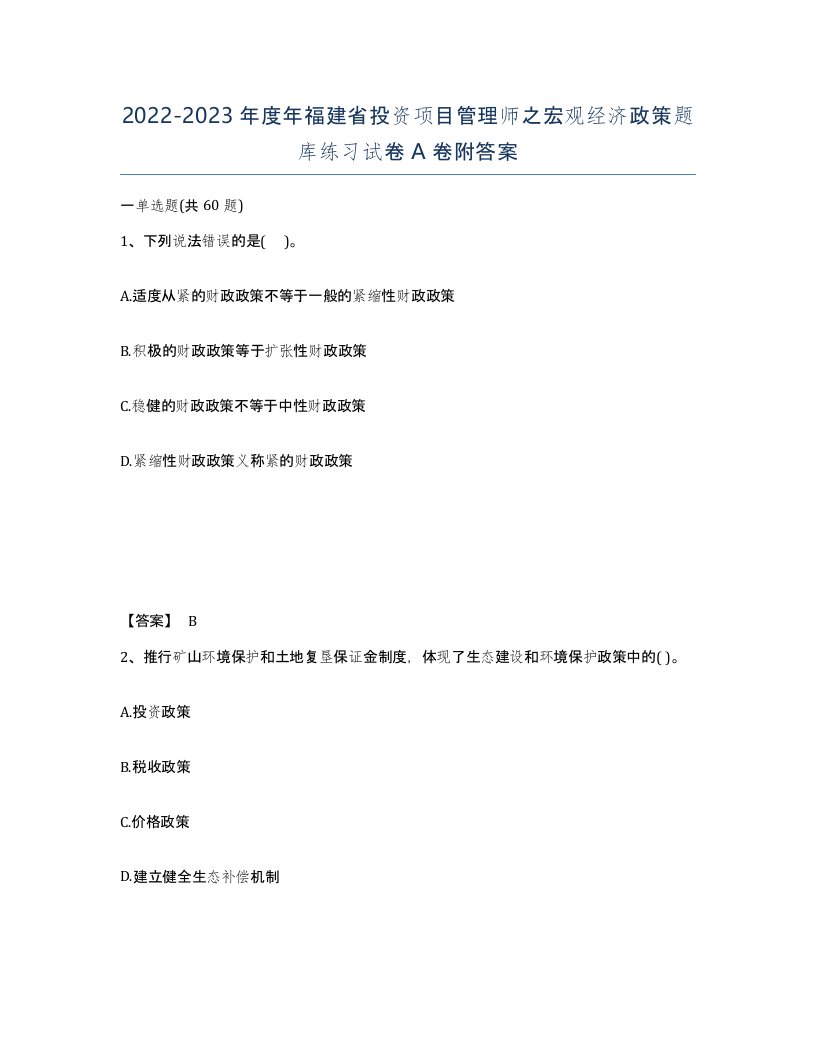 2022-2023年度年福建省投资项目管理师之宏观经济政策题库练习试卷A卷附答案

一单选题(共60题)

1、下列说法错误的是( )。

A.适度从紧的财政政策不等于一般的紧缩性财政政策

B.积极的财政政策等于扩张性财政政策

C.稳健的财政政策不等于中性财政政策

D.紧缩性财政政策义称紧的财政政策

【答案】 B

2、推行矿山环境保护和土地复垦保证金制度，体现了生态建设和环境保护政策中的( )。

A.投资政策

B.税收政策

C.价格政策

D.建立健全生态补偿机制